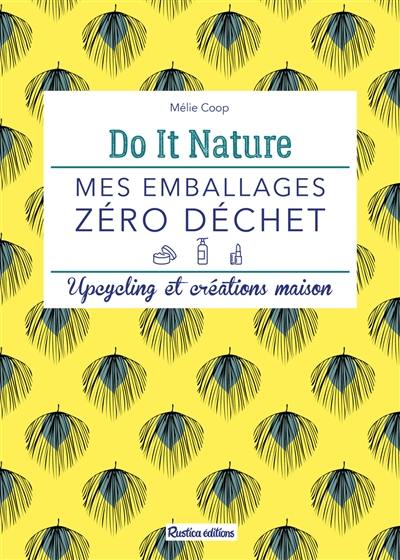 Mélie Coop

Do It Nature

MES EMBALLAGES ZÉRO DÉCHET

Upcycling et créations maison

Rustica éditions